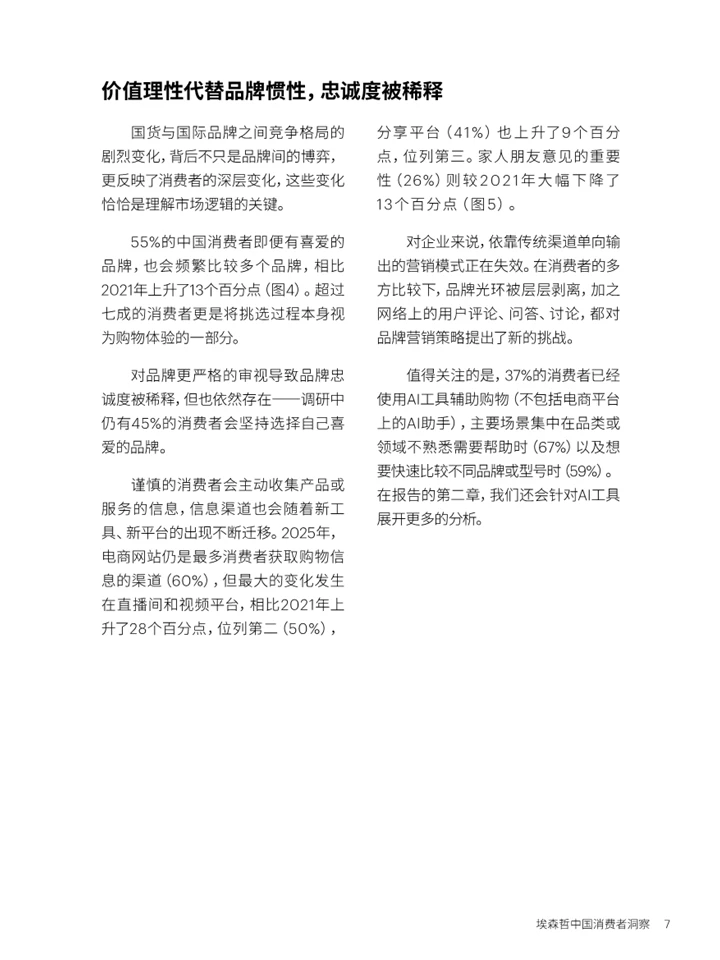 价值理性代替品牌惯性，忠诚度被稀释

国货与国际品牌之间竞争格局的剧烈变化，背后不只是品牌间的博弈，更反映了消费者的深层变化，这些变化恰恰是理解市场逻辑的关键。

55%的中国消费者即便有喜爱的品牌，也会频繁比较多个品牌，相比2021年上升了13个百分点（图4）。超过七成的消费者更是将挑选过程本身视为购物体验的一部分。

对品牌更严格的审视导致品牌忠诚度被稀释，但也依然存在——调研中仍有45%的消费者会坚持选择自己喜爱的品牌。

谨慎的消费者会主动收集产品或服务的信息，信息渠道也会随着新工具、新平台的出现不断迁移。2025年，电商网站仍是最多消费者获取购物信息的渠道（60%），但最大的变化发生在直播间和视频平台，相比2021年上升了28个百分点，位列第二（50%），分享平台（41%）也上升了9个百分点，位列第三。家人朋友意见的重要性（26%）则较2021年大幅下降了13个百分点（图5）。

对企业来说，依靠传统渠道单向输出的营销模式正在失效。在消费者的多方比较下，品牌光环被层层剥离，加之网络上的用户评论、问答、讨论，都对品牌营销策略提出了新的挑战。

值得关注的是，37%的消费者已经使用AI工具辅助购物（不包括电商平台上的AI助手），主要场景集中在品类或领域不熟悉需要帮助时（67%）以及想要快速比较不同品牌或型号时（59%）。在报告的第二章，我们还会针对AI工具展开更多的分析。

埃森哲中国消费者洞察 7